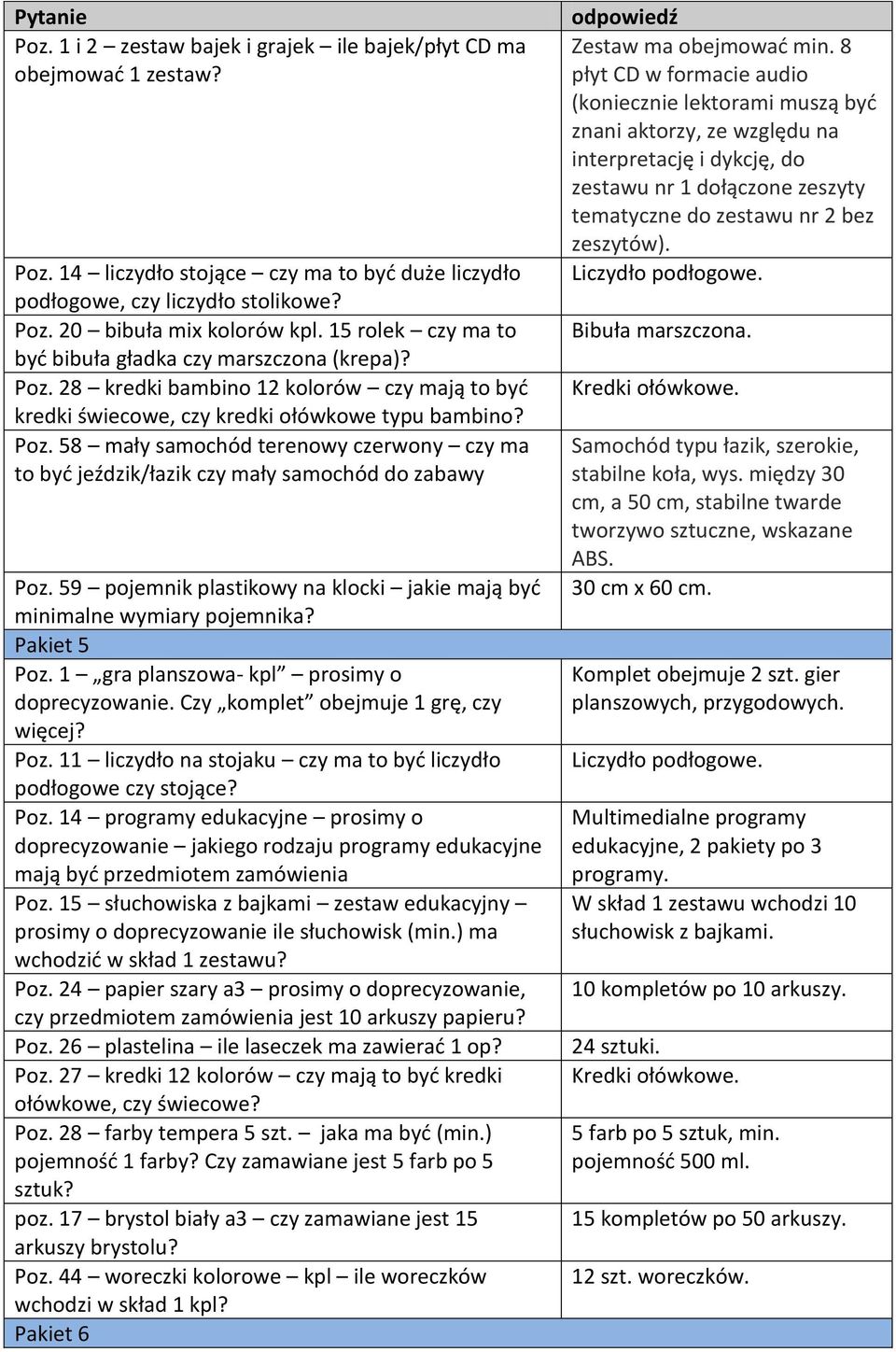 | Pytanie | odpowiedź |
|---|---|
| Poz. 1 i 2 – zestaw bajek i grajek – ile bajek/płyt CD ma obejmować 1 zestaw? | Zestaw ma obejmować min. 8 płyt CD w formacie audio (koniecznie lektorami muszą być znani aktorzy, ze względu na interpretację i dykcję, do zestawu nr 1 dołączone zeszyty tematyczne do zestawu nr 2 bez zeszytów). |
| Poz. 14 – liczydło stojące – czy ma to być duże liczydło podłogowe, czy liczydło stolikowe? | Liczydło podłogowe. |
| Poz. 20 – bibuła mix kolorów kpl. 15 rolek – czy ma to być bibuła gładka czy marszczona (krepa)? | Bibuła marszczona. |
| Poz. 28 – kredki bambino 12 kolorów – czy mają to być kredki świecowe, czy kredki ołówkowe typu bambino? | Kredki ołówkowe. |
| Poz. 58 – mały samochód terenowy czerwony – czy ma to być jeździk/łazik czy mały samochód do zabawy | Samochód typu łazik, szerokie, stabilne koła, wys. między 30 cm, a 50 cm, stabilne twarde tworzywo sztuczne, wskazane ABS. |
| Poz. 59 – pojemnik plastikowy na klocki – jakie mają być minimalne wymiary pojemnika? | 30 cm x 60 cm. |
| Pakiet 5 | |
| Poz. 1 – „gra planszowa- kpl” – prosimy o doprecyzowanie. Czy „komplet” obejmuje 1 grę, czy więcej? | Komplet obejmuje 2 szt. gier planszowych, przygodowych. |
| Poz. 11 – liczydło na stojaku – czy ma to być liczydło podłogowe czy stojące? | Liczydło podłogowe. |
| Poz. 14 – programy edukacyjne – prosimy o doprecyzowanie – jakiego rodzaju programy edukacyjne mają być przedmiotem zamówienia | Multimedialne programy edukacyjne, 2 pakiety po 3 programy. |
| Poz. 15 – słuchowiska z bajkami – zestaw edukacyjny – prosimy o doprecyzowanie ile słuchowisk (min.) ma wchodzić w skład 1 zestawu? | W skład 1 zestawu wchodzi 10 słuchowisk z bajkami. |
| Poz. 24 – papier szary a3 – prosimy o doprecyzowanie, czy przedmiotem zamówienia jest 10 arkuszy papieru? | 10 kompletów po 10 arkuszy. |
| Poz. 26 – plastelina – ile laseczek ma zawierać 1 op? | 24 sztuki. |
| Poz. 27 – kredki 12 kolorów – czy mają to być kredki ołówkowe, czy świecowe? | Kredki ołówkowe. |
| Poz. 28 – farby tempera 5 szt. – jaka ma być (min.) pojemność 1 farby? Czy zamawiane jest 5 farb po 5 sztuk? | 5 farb po 5 sztuk, min. pojemność 500 ml. |
| poz. 17 – brystol biały a3 – czy zamawiane jest 15 arkuszy brystolu? | 15 kompletów po 50 arkuszy. |
| Poz. 44 – woreczki kolorowe – kpl – ile woreczków wchodzi w skład 1 kpl? | 12 szt. woreczków. |
| Pakiet 6 | |